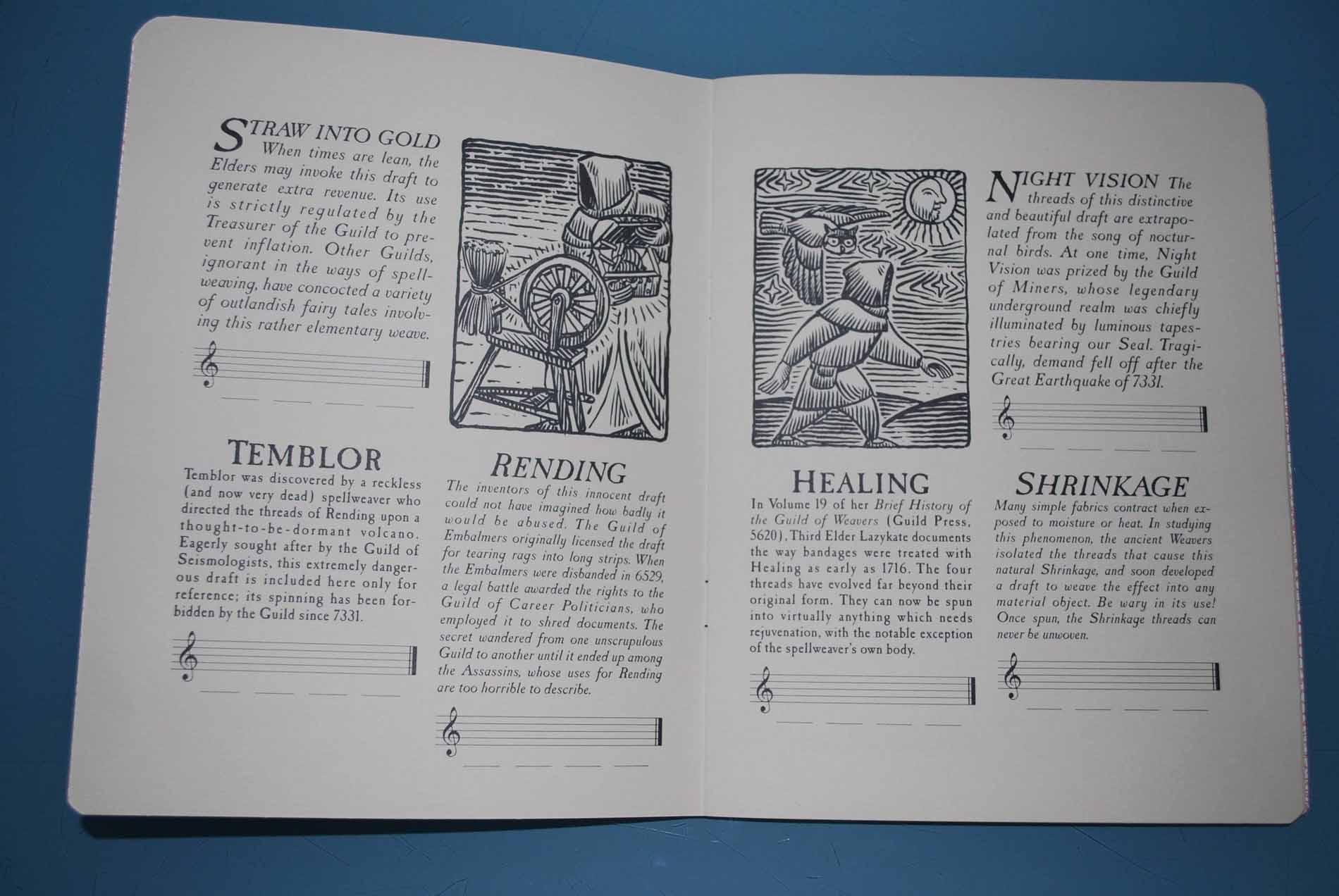 STRAW INTO GOLD When times are lean, the Elders may invoke this draft to generate extra revenue. Its use is strictly regulated by the Treasurer of the Guild to prevent inflation. Other Guilds, ignorant in the ways of spellweaving, have concocted a variety of outlandish fairy tales involving this rather elementary weave.

TEMBLOR
Temblor was discovered by a reckless (and now very dead) spellweaver who directed the threads of Rending upon a thought-to-be-dormant volcano. Eagerly sought after by the Guild of Seismologists, this extremely dangerous draft is included here only for reference; its spinning has been forbidden by the Guild since 7331.

RENDING
The inventors of this innocent draft could not have imagined how badly it would be abused. The Guild of Embalmers originally licensed the draft for tearing rags into long strips. When the Embalmers were disbanded in 6529, a legal battle awarded the rights to the Guild of Career Politicians, who employed it to shred documents. The secret wandered from one unscrupulous Guild to another until it ended up among the Assassins, whose uses for Rending are too horrible to describe.

NIGHT VISION The threads of this distinctive and beautiful draft are extrapolated from the song of nocturnal birds. At one time, Night Vision was prized by the Guild of Miners, whose legendary underground realm was chiefly illuminated by luminous tapestries bearing our Seal. Tragically, demand fell off after the Great Earthquake of 7331.

HEALING
In Volume 19 of her Brief History of the Guild of Weavers (Guild Press, 5620), Third Elder Lazykate documents the way bandages were treated with Healing as early as 1716. The four threads have evolved far beyond their original form. They can now be spun into virtually anything which needs rejuvenation, with the notable exception of the spellweaver's own body.

SHRINKAGE
Many simple fabrics contract when exposed to moisture or heat. In studying this phenomenon, the ancient Weavers isolated the threads that cause this natural Shrinkage, and soon developed a draft to weave the effect into any material object. Be wary in its use! Once spun, the Shrinkage threads can never be unwoven.